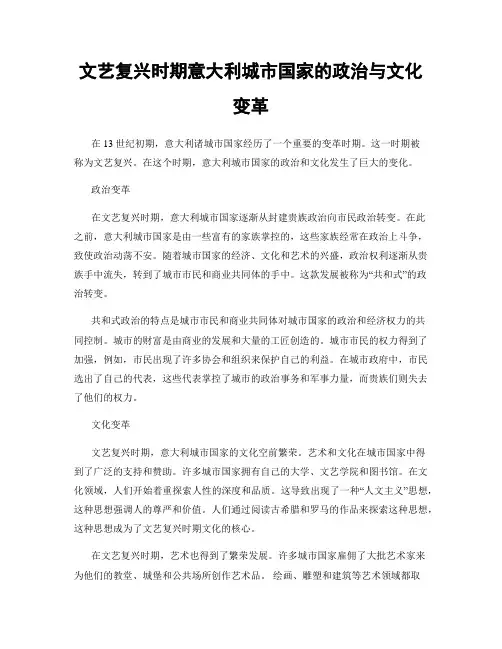 文艺复兴时期意大利城市国家的政治与文化变革

在13世纪初期，意大利诸城市国家经历了一个重要的变革时期。这一时期被称为文艺复兴。在这个时期，意大利城市国家的政治和文化发生了巨大的变化。

政治变革

在文艺复兴时期，意大利城市国家逐渐从封建贵族政治向市民政治转变。在此之前，意大利城市国家是由一些富有的家族掌控的，这些家族经常在政治上斗争，致使政治动荡不安。随着城市国家的经济、文化和艺术的兴盛，政治权利逐渐从贵族手中流失，转到了城市市民和商业共同体的手中。这款发展被称为“共和式”的政治转变。

共和式政治的特点是城市市民和商业共同体对城市国家的政治和经济权力的共同控制。城市的财富是由商业的发展和大量的工匠创造的。城市市民的权力得到了加强，例如，市民出现了许多协会和组织来保护自己的利益。在城市政府中，市民选出了自己的代表，这些代表掌控了城市的政治事务和军事力量，而贵族们则失去了他们的权力。

文化变革

文艺复兴时期，意大利城市国家的文化空前繁荣。艺术和文化在城市国家中得到了广泛的支持和赞助。许多城市国家拥有自己的大学、文艺学院和图书馆。在文化领域，人们开始着重探索人性的深度和品质。这导致出现了一种“人文主义”思想，这种思想强调人的尊严和价值。人们通过阅读古希腊和罗马的作品来探索这种思想，这种思想成为了文艺复兴时期文化的核心。

在文艺复兴时期，艺术也得到了繁荣发展。许多城市国家雇佣了大批艺术家来为他们的教堂、城堡和公共场所创作艺术品。绘画、雕塑和建筑等艺术领域都取